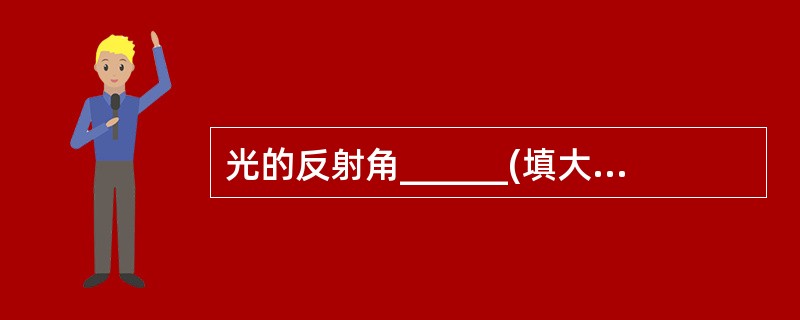 光的反射角______(填大...